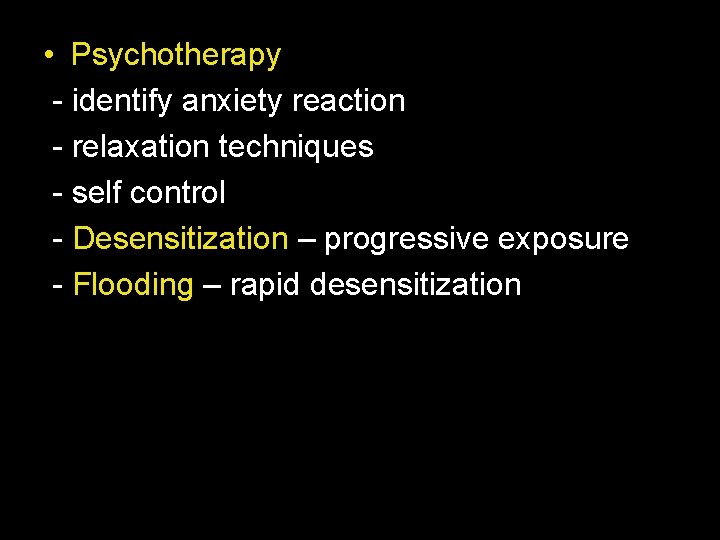 • Psychotherapy

- identify anxiety reaction

- relaxation techniques

- self control

- Desensitization – progressive exposure

- Flooding – rapid desensitization